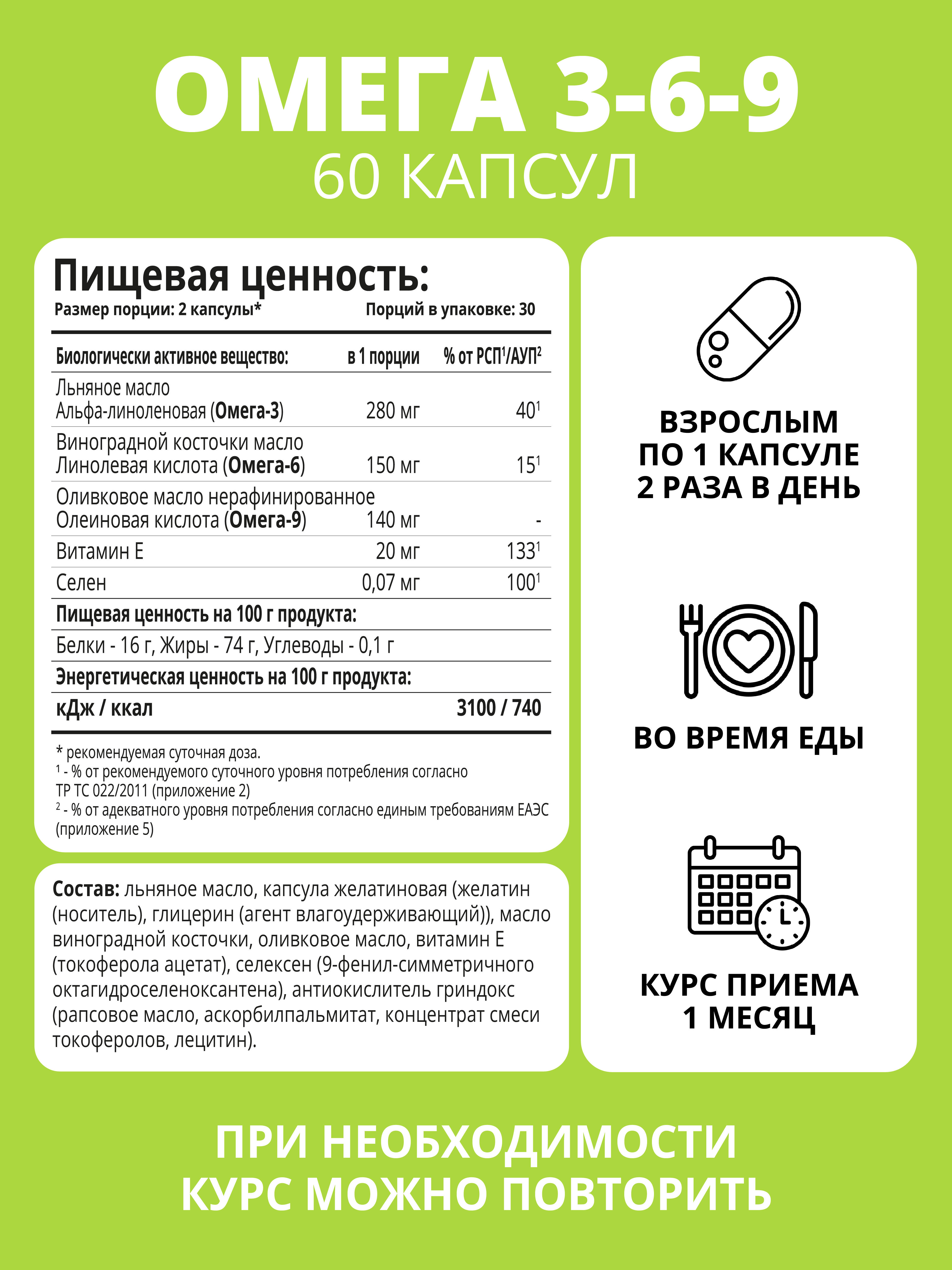 ОМЕГА 3-6-9
60 КАПСУЛ

Пищевая ценность:
Размер порции: 2 капсулы* Порций в упаковке: 30

| Биологически активное вещество: | в 1 порции | % от РСП$^1$/АУП$^2$ |
|---|---|---|
| Льняное масло Альфа-линоленовая (Омега-3) | 280 мг | 40$^1$ |
| Виноградной косточки масло Линолевая кислота (Омега-6) | 150 мг | 15$^1$ |
| Оливковое масло нерафинированное Олеиновая кислота (Омега-9) | 140 мг | - |
| Витамин Е | 20 мг | 133$^1$ |
| Селен | 0,07 мг | 100$^1$ |
| Пищевая ценность на 100 г продукта: | | |
| Белки - 16 г, Жиры - 74 г, Углеводы - 0,1 г | | |
| Энергетическая ценность на 100 г продукта: | | |
| кДж / ккал | | 3100 / 740 |

* рекомендуемая суточная доза.
$^1$ - % от рекомендуемого суточного уровня потребления согласно ТР ТС 022/2011 (приложение 2)
$^2$ - % от адекватного уровня потребления согласно единым требованиям ЕАЭС (приложение 5)

Состав: льняное масло, капсула желатиновая (желатин (носитель), глицерин (агент влагоудерживающий)), масло виноградной косточки, оливковое масло, витамин Е (токоферола ацетат), селексен (9-фенил-симметричного октагидроселеноксантена), антиокислитель гриндокс (рапсовое масло, аскорбилпальмитат, концентрат смеси токоферолов, лецитин).

ВЗРОСЛЫМ ПО 1 КАПСУЛЕ 2 РАЗА В ДЕНЬ

ВО ВРЕМЯ ЕДЫ

КУРС ПРИЕМА 1 МЕСЯЦ

ПРИ НЕОБХОДИМОСТИ КУРС МОЖНО ПОВТОРИТЬ